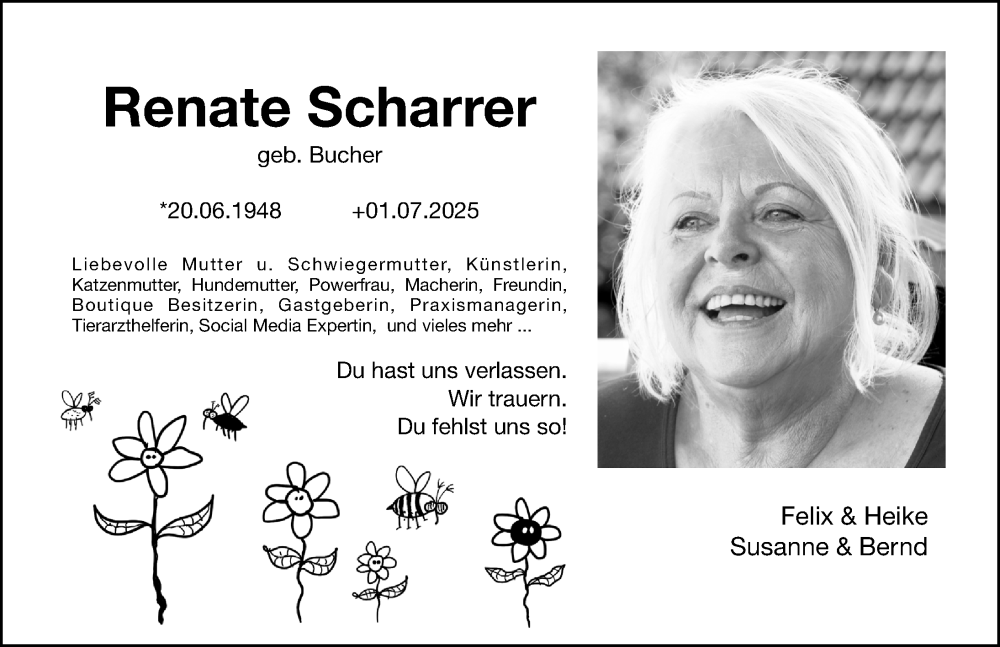 Renate Scharrer

geb. Bucher

*20.06.1948 +01.07.2025

Liebevolle Mutter u. Schwiegermutter, Künstlerin, Katzenmutter, Hundemutter, Powerfrau, Macherin, Freundin, Boutique Besitzerin, Gastgeberin, Praxismanagerin, Tierarzthelferin, Social Media Expertin, und vieles mehr ...

Du hast uns verlassen.
Wir trauern.
Du fehlst uns so!

Felix & Heike
Susanne & Bernd